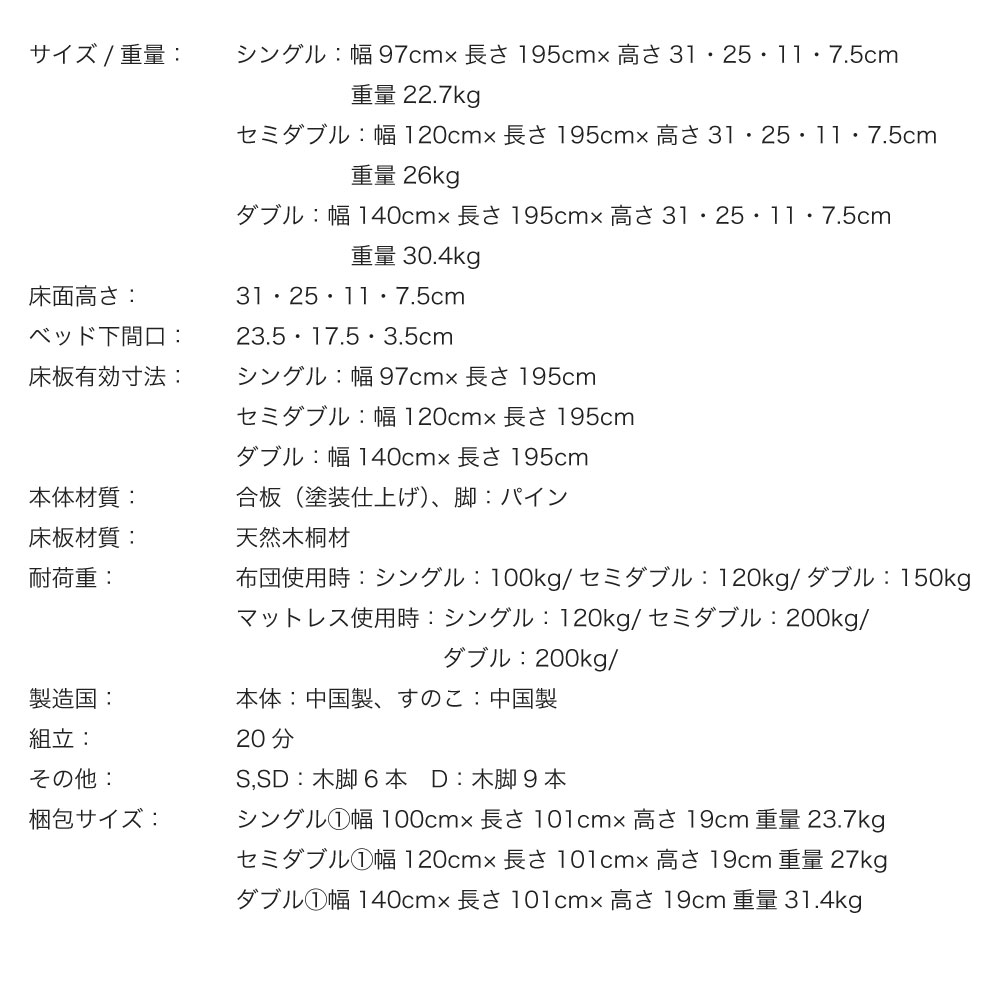 サイズ / 重量：　シングル：幅 97cm× 長さ 195cm× 高さ 31・25・11・7.5cm
重量 22.7kg
セミダブル：幅 120cm× 長さ 195cm× 高さ 31・25・11・7.5cm
重量 26kg
ダブル：幅 140cm× 長さ 195cm× 高さ 31・25・11・7.5cm
重量 30.4kg

床面高さ：　31・25・11・7.5cm

ベッド下間口：　23.5・17.5・3.5cm

床板有効寸法：　シングル：幅 97cm× 長さ 195cm
セミダブル：幅 120cm× 長さ 195cm
ダブル：幅 140cm× 長さ 195cm

本体材質：　合板（塗装仕上げ）、脚：パイン

床板材質：　天然木桐材

耐荷重：　布団使用時：シングル：100kg/ セミダブル：120kg/ ダブル：150kg
マットレス使用時：シングル：120kg/ セミダブル：200kg/
ダブル：200kg/

製造国：　本体：中国製、すのこ：中国製

組立：　20 分

その他：　S,SD：木脚 6 本　D：木脚 9 本

梱包サイズ：　シングル①幅 100cm× 長さ 101cm× 高さ 19cm 重量 23.7kg
セミダブル①幅 120cm× 長さ 101cm× 高さ 19cm 重量 27kg
ダブル①幅 140cm× 長さ 101cm× 高さ 19cm 重量 31.4kg